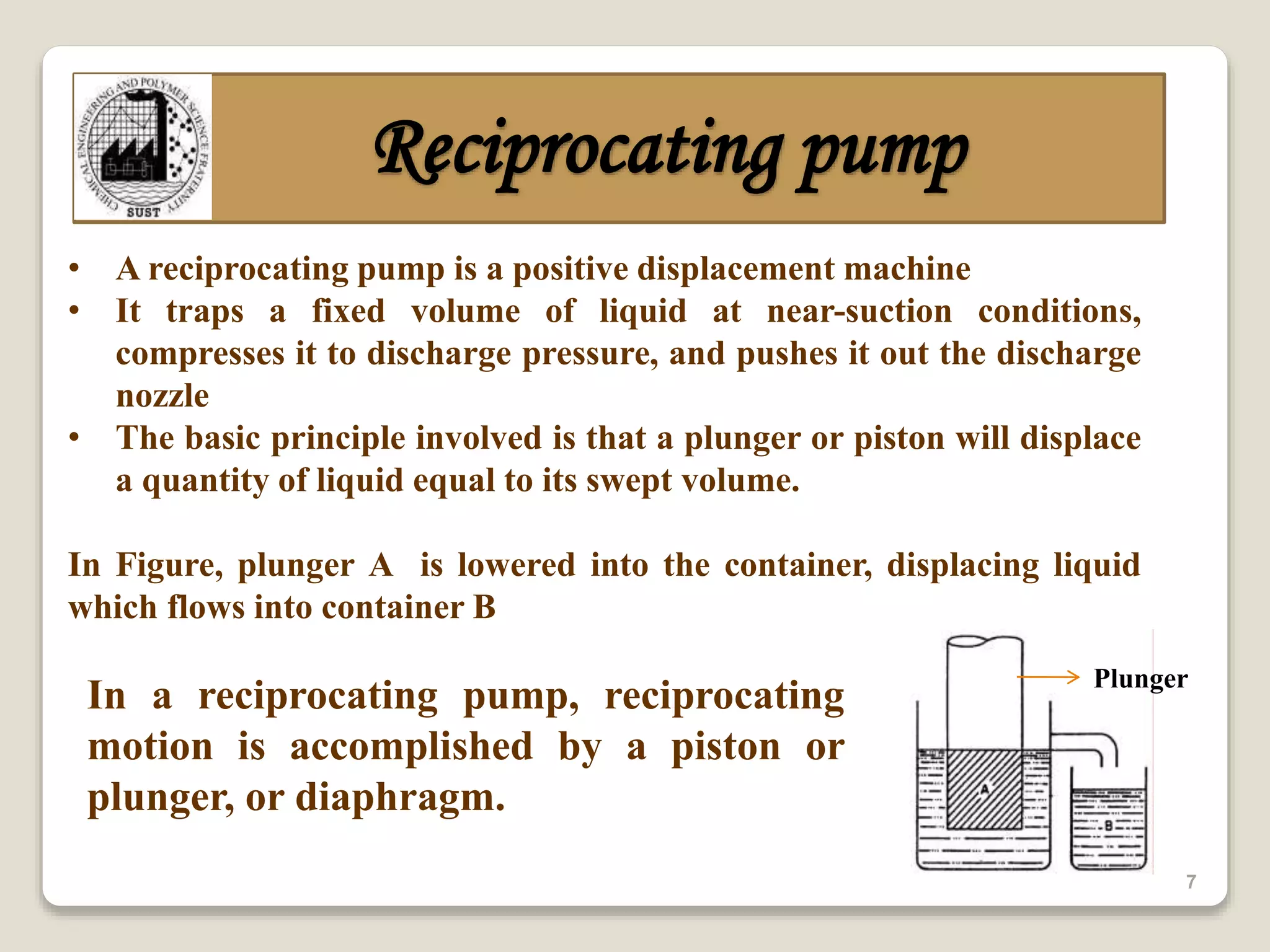 CHEMICAL ENGINEERING AND POLYMER SCIENCE FRATERNITY
SUST

Reciprocating pump

• A reciprocating pump is a positive displacement machine
• It traps a fixed volume of liquid at near-suction conditions, compresses it to discharge pressure, and pushes it out the discharge nozzle
• The basic principle involved is that a plunger or piston will displace a quantity of liquid equal to its swept volume.

In Figure, plunger A is lowered into the container, displacing liquid which flows into container B

In a reciprocating pump, reciprocating motion is accomplished by a piston or plunger, or diaphragm.

Plunger

A

B

7